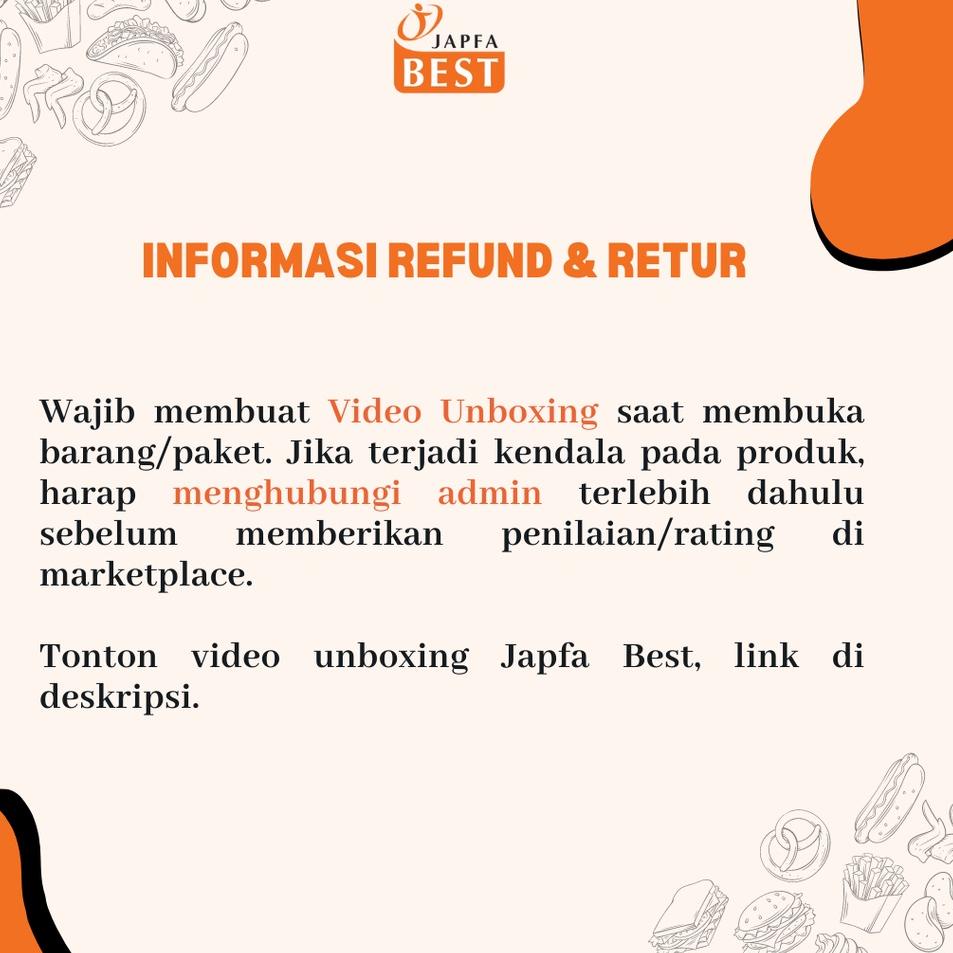 JAPFA
BEST

INFORMASI REFUND & RETUR

Wajib membuat Video Unboxing saat membuka barang/paket. Jika terjadi kendala pada produk, harap menghubungi admin terlebih dahulu sebelum memberikan penilaian/rating di marketplace.

Tonton video unboxing Japfa Best, link di deskripsi.